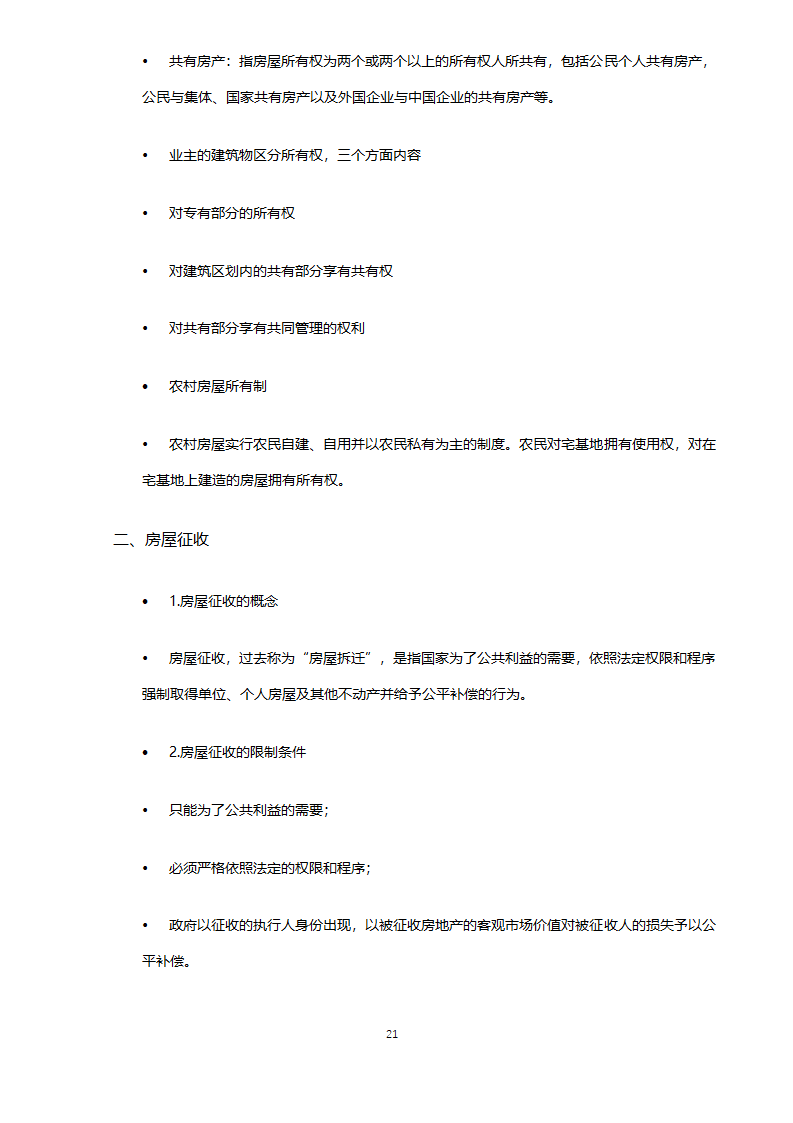 • 共有房产：指房屋所有权为两个或两个以上的所有权人所共有，包括公民个人共有房产，公民与集体、国家共有房产以及外国企业与中国企业的共有房产等。

• 业主的建筑物区分所有权，三个方面内容

• 对专有部分的所有权

• 对建筑区划内的共有部分享有共有权

• 对共有部分享有共同管理的权利

• 农村房屋所有制

• 农村房屋实行农民自建、自用并以农民私有为主的制度。农民对宅基地拥有使用权，对在宅基地上建造的房屋拥有所有权。

二、房屋征收

• 1.房屋征收的概念

• 房屋征收，过去称为“房屋拆迁”，是指国家为了公共利益的需要，依照法定权限和程序强制取得单位、个人房屋及其他不动产并给予公平补偿的行为。

• 2.房屋征收的限制条件

• 只能为了公共利益的需要；

• 必须严格依照法定的权限和程序；

• 政府以征收的执行人身份出现，以被征收房地产的客观市场价值对被征收人的损失予以公平补偿。

21